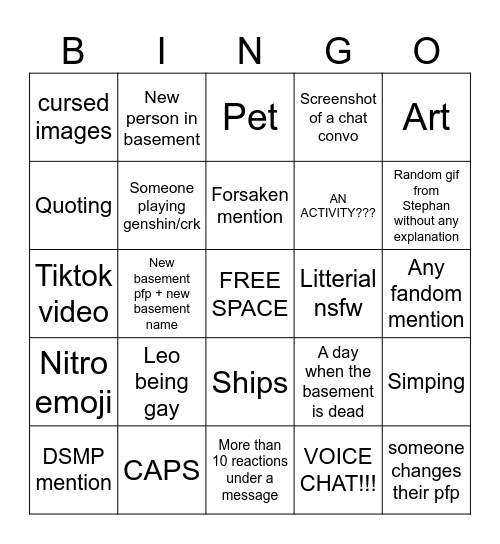 | B | I | N | G | O |
|---|---|---|---|---|
| cursed images | New person in basement | Pet | Screenshot of a chat convo | Art |
| Quoting | Someone playing genshin/crk | Forsaken mention | AN ACTIVITY??? | Random gif from Stephan without any explanation |
| Tiktok video | New basement pfp + new basement name | FREE SPACE | Litterial nsfw | Any fandom mention |
| Nitro emoji | Leo being gay | Ships | A day when the basement is dead | Simping |
| DSMP mention | CAPS | More than 10 reactions under a message | VOICE CHAT!!! | someone changes their pfp |